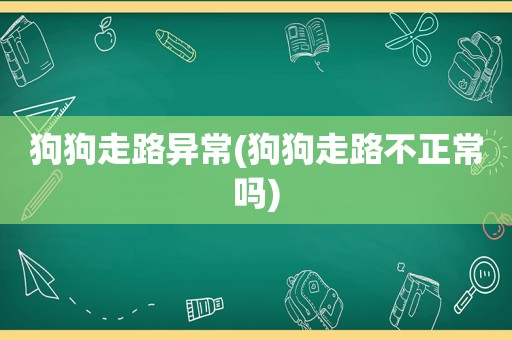 狗狗走路异常(狗狗走路不正常吗)